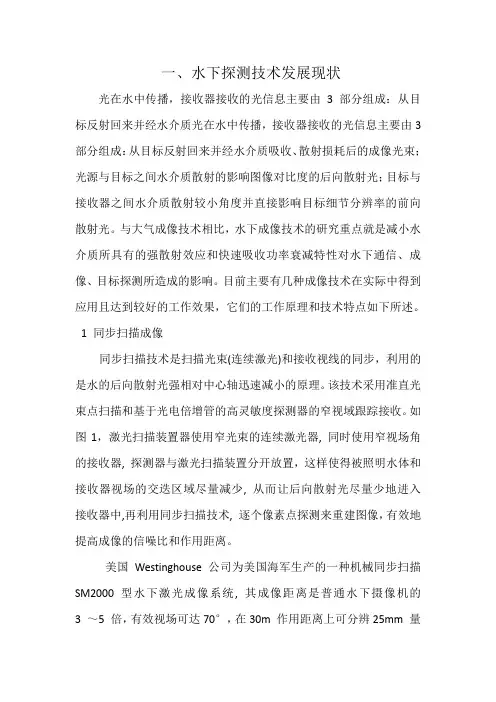 一、水下探测技术发展现状

光在水中传播，接收器接收的光信息主要由 3 部分组成：从目标反射回来并经水介质光在水中传播，接收器接收的光信息主要由 3 部分组成：从目标反射回来并经水介质吸收、散射损耗后的成像光束；光源与目标之间水介质散射的影响图像对比度的后向散射光；目标与接收器之间水介质散射较小角度并直接影响目标细节分辨率的前向散射光。与大气成像技术相比，水下成像技术的研究重点就是减小水介质所具有的强散射效应和快速吸收功率衰减特性对水下通信、成像、目标探测所造成的影响。目前主要有几种成像技术在实际中得到应用且达到较好的工作效果，它们的工作原理和技术特点如下所述。

1 同步扫描成像

同步扫描技术是扫描光束(连续激光)和接收视线的同步，利用的是水的后向散射光强相对中心轴迅速减小的原理。该技术采用准直光束点扫描和基于光电倍增管的高灵敏度探测器的窄视域跟踪接收。如图 1，激光扫描装置器使用窄光束的连续激光器，同时使用窄视场角的接收器，探测器与激光扫描装置分开放置，这样使得被照明水体和接收器视场的交迭区域尽量减少，从而让后向散射光尽量少地进入接收器中,再利用同步扫描技术，逐个像素点探测来重建图像，有效地提高成像的信噪比和作用距离。

美国 Westinghouse 公司为美国海军生产的一种机械同步扫描 SM2000 型水下激光成像系统，其成像距离是普通水下摄像机的 3 ～5 倍，有效视场可达 70°，在 30m 作用距离上可分辨 25mm 量